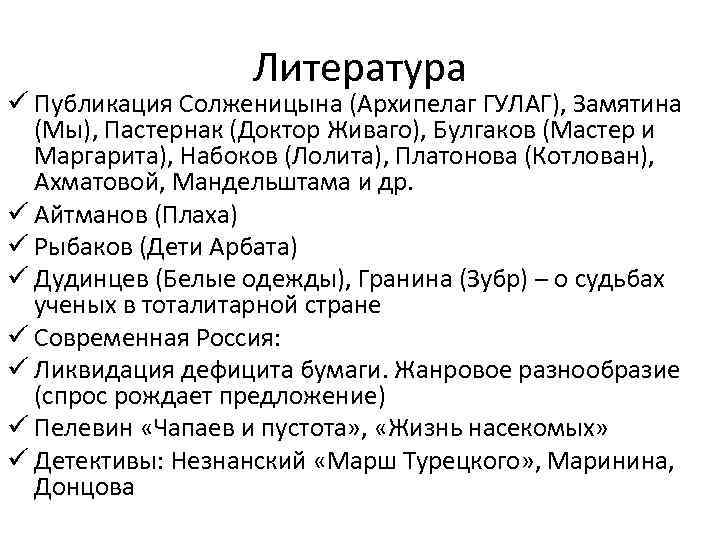 Литература

✓ Публикация Солженицына (Архипелаг ГУЛАГ), Замятина (Мы), Пастернак (Доктор Живаго), Булгаков (Мастер и Маргарита), Набоков (Лолита), Платонова (Котлован), Ахматовой, Мандельштама и др.

✓ Айтманов (Плаха)

✓ Рыбаков (Дети Арбата)

✓ Дудинцев (Белые одежды), Гранина (Зубр) – о судьбах ученых в тоталитарной стране

✓ Современная Россия:

✓ Ликвидация дефицита бумаги. Жанровое разнообразие (спрос рождает предложение)

✓ Пелевин «Чапаев и пустота», «Жизнь насекомых»

✓ Детективы: Незнанский «Марш Турецкого», Маринина, Донцова